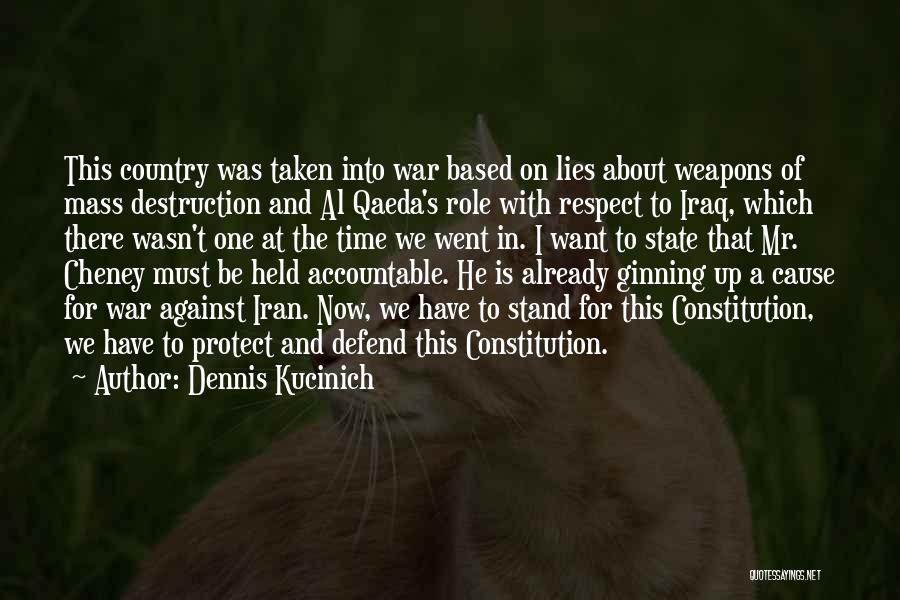 This country was taken into war based on lies about weapons of mass destruction and Al Qaeda's role with respect to Iraq, which there wasn't one at the time we went in. I want to state that Mr. Cheney must be held accountable. He is already ginning up a cause for war against Iran. Now, we have to stand for this Constitution, we have to protect and defend this Constitution.

~ Author: Dennis Kucinich

QUOTESSAYINGS.NET